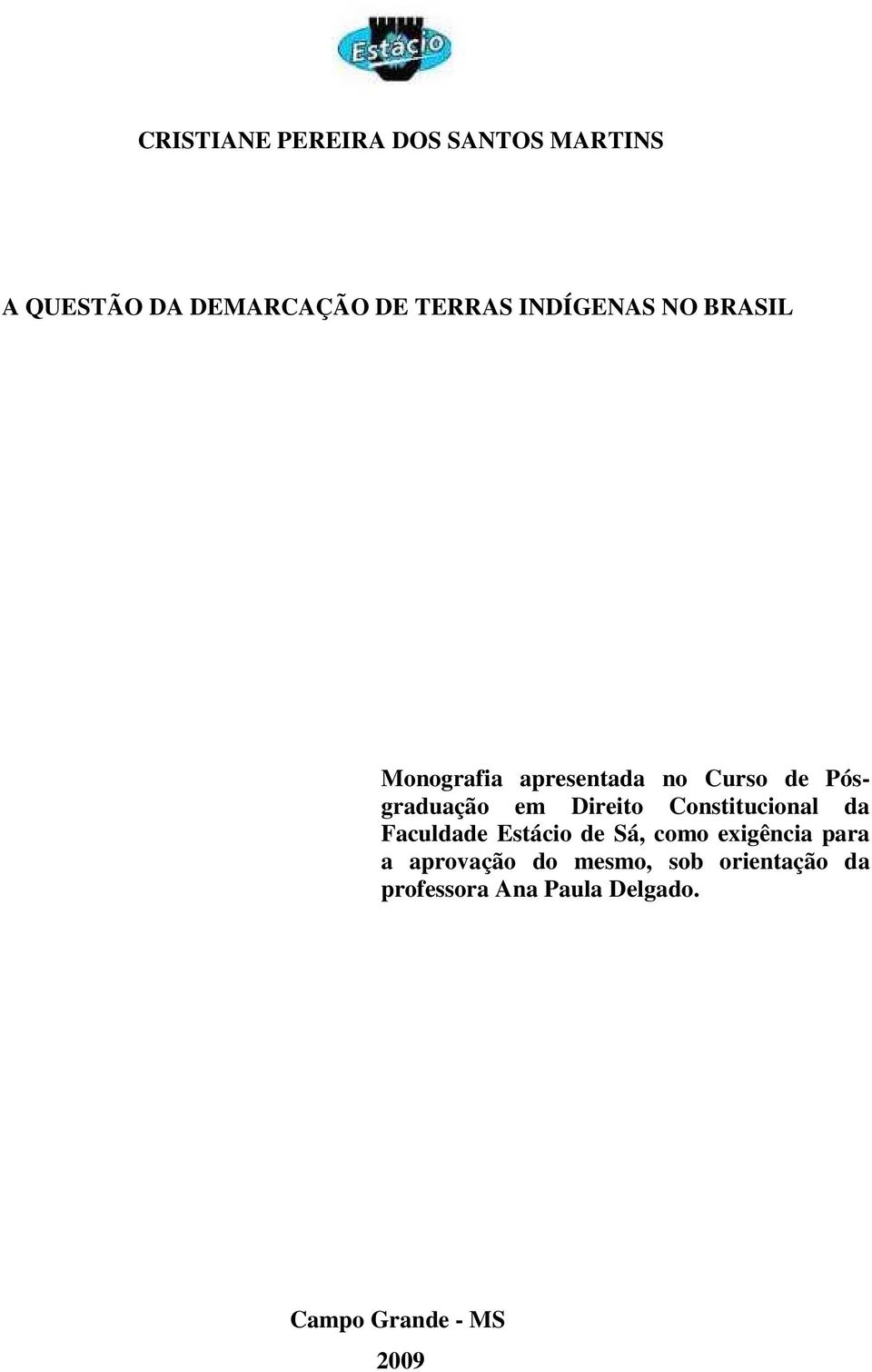 Estácio

CRISTIANE PEREIRA DOS SANTOS MARTINS

A QUESTÃO DA DEMARCAÇÃO DE TERRAS INDÍGENAS NO BRASIL

Monografia apresentada no Curso de Pós-graduação em Direito Constitucional da Faculdade Estácio de Sá, como exigência para a aprovação do mesmo, sob orientação da professora Ana Paula Delgado.

Campo Grande - MS

2009